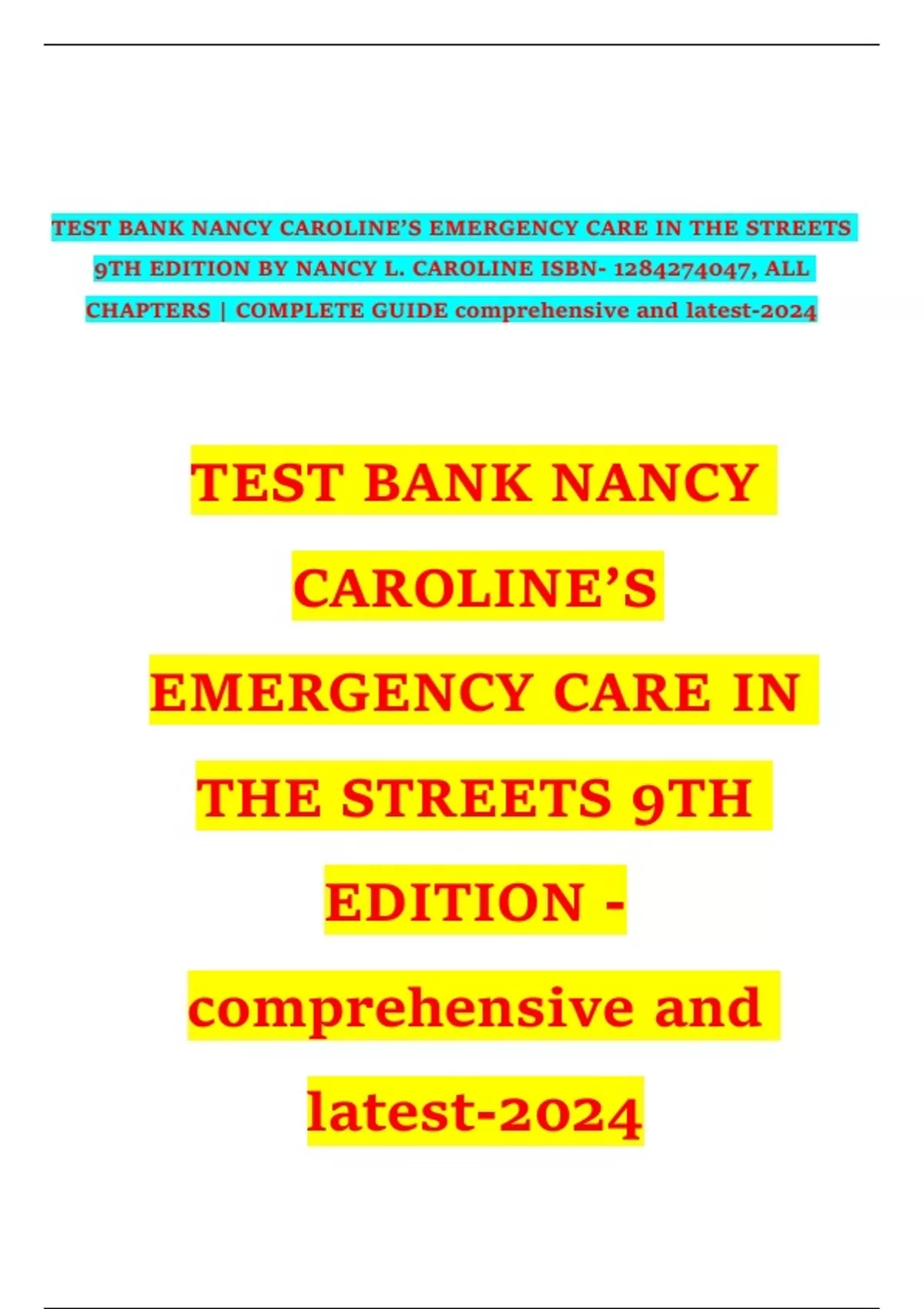 TEST BANK NANCY CAROLINE'S EMERGENCY CARE IN THE STREETS 9TH EDITION BY NANCY L. CAROLINE ISBN- 1284274047, ALL CHAPTERS | COMPLETE GUIDE comprehensive and latest-2024

TEST BANK NANCY CAROLINE'S EMERGENCY CARE IN THE STREETS 9TH EDITION - comprehensive and latest-2024